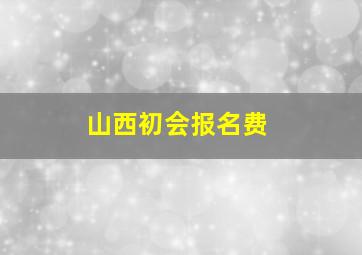 山西初会报名费